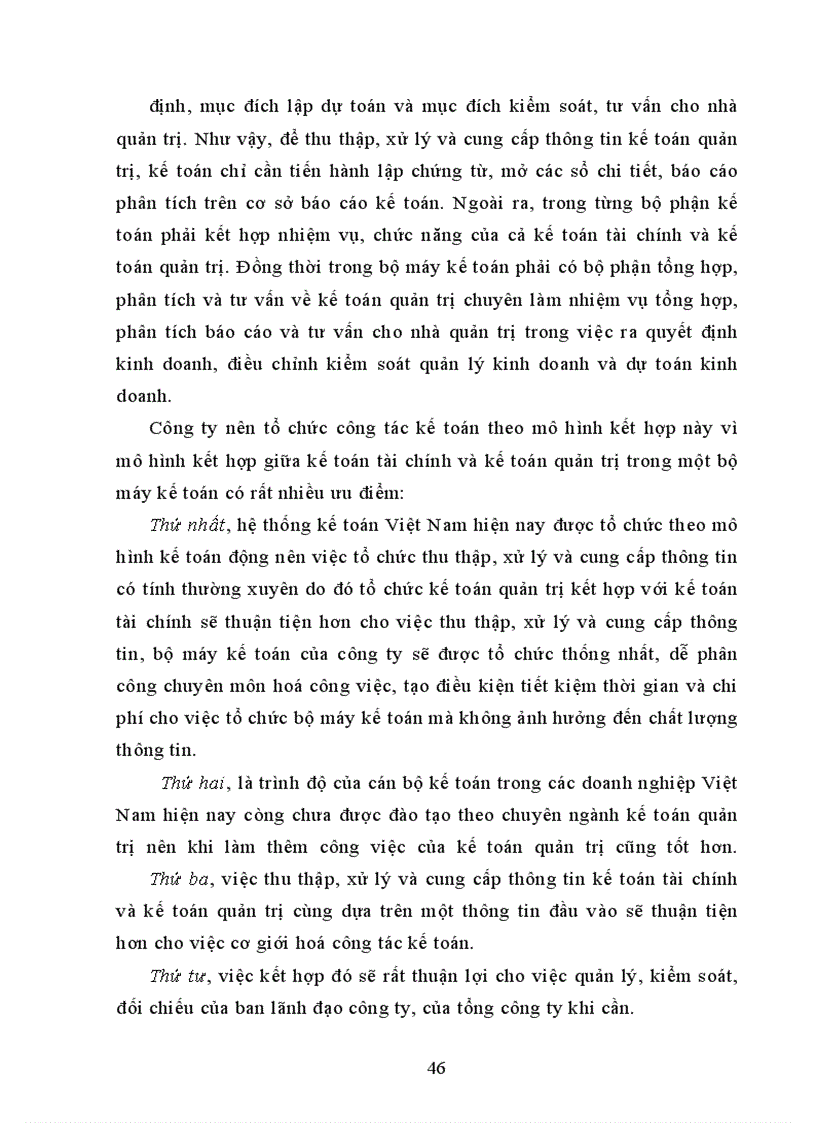 định, mục đích lập dự toán và mục đích kiểm soát, tư vấn cho nhà quản trị. Như vậy, để thu thập, xử lý và cung cấp thông tin kế toán quản trị, kế toán chỉ cần tiến hành lập chứng từ, mở các sổ chi tiết, báo cáo phân tích trên cơ sở báo cáo kế toán. Ngoài ra, trong từng bộ phận kế toán phải kết hợp nhiệm vụ, chức năng của cả kế toán tài chính và kế toán quản trị. Đồng thời trong bộ máy kế toán phải có bộ phận tổng hợp, phân tích và tư vấn về kế toán quản trị chuyên làm nhiệm vụ tổng hợp, phân tích báo cáo và tư vấn cho nhà quản trị trong việc ra quyết định kinh doanh, điều chỉnh kiểm soát quản lý kinh doanh và dự toán kinh doanh.

Công ty nên tổ chức công tác kế toán theo mô hình kết hợp này vì mô hình kết hợp giữa kế toán tài chính và kế toán quản trị trong một bộ máy kế toán có rất nhiều ưu điểm:

Thứ nhất, hệ thống kế toán Việt Nam hiện nay được tổ chức theo mô hình kế toán động nên việc tổ chức thu thập, xử lý và cung cấp thông tin có tính thường xuyên do đó tổ chức kế toán quản trị kết hợp với kế toán tài chính sẽ thuận tiện hơn cho việc thu thập, xử lý và cung cấp thông tin, bộ máy kế toán của công ty sẽ được tổ chức thống nhất, dễ phân công chuyên môn hoá công việc, tạo điều kiện tiết kiệm thời gian và chi phí cho việc tổ chức bộ máy kế toán mà không ảnh hưởng đến chất lượng thông tin.

Thứ hai, là trình độ của cán bộ kế toán trong các doanh nghiệp Việt Nam hiện nay còng chưa được đào tạo theo chuyên ngành kế toán quản trị nên khi làm thêm công việc của kế toán quản trị cũng tốt hơn.

Thứ ba, việc thu thập, xử lý và cung cấp thông tin kế toán tài chính và kế toán quản trị cùng dựa trên một thông tin đầu vào sẽ thuận tiện hơn cho việc cơ giới hoá công tác kế toán.

Thứ tư, việc kết hợp đó sẽ rất thuận lợi cho việc quản lý, kiểm soát, đối chiếu của ban lãnh đạo công ty, của tổng công ty khi cần.

46